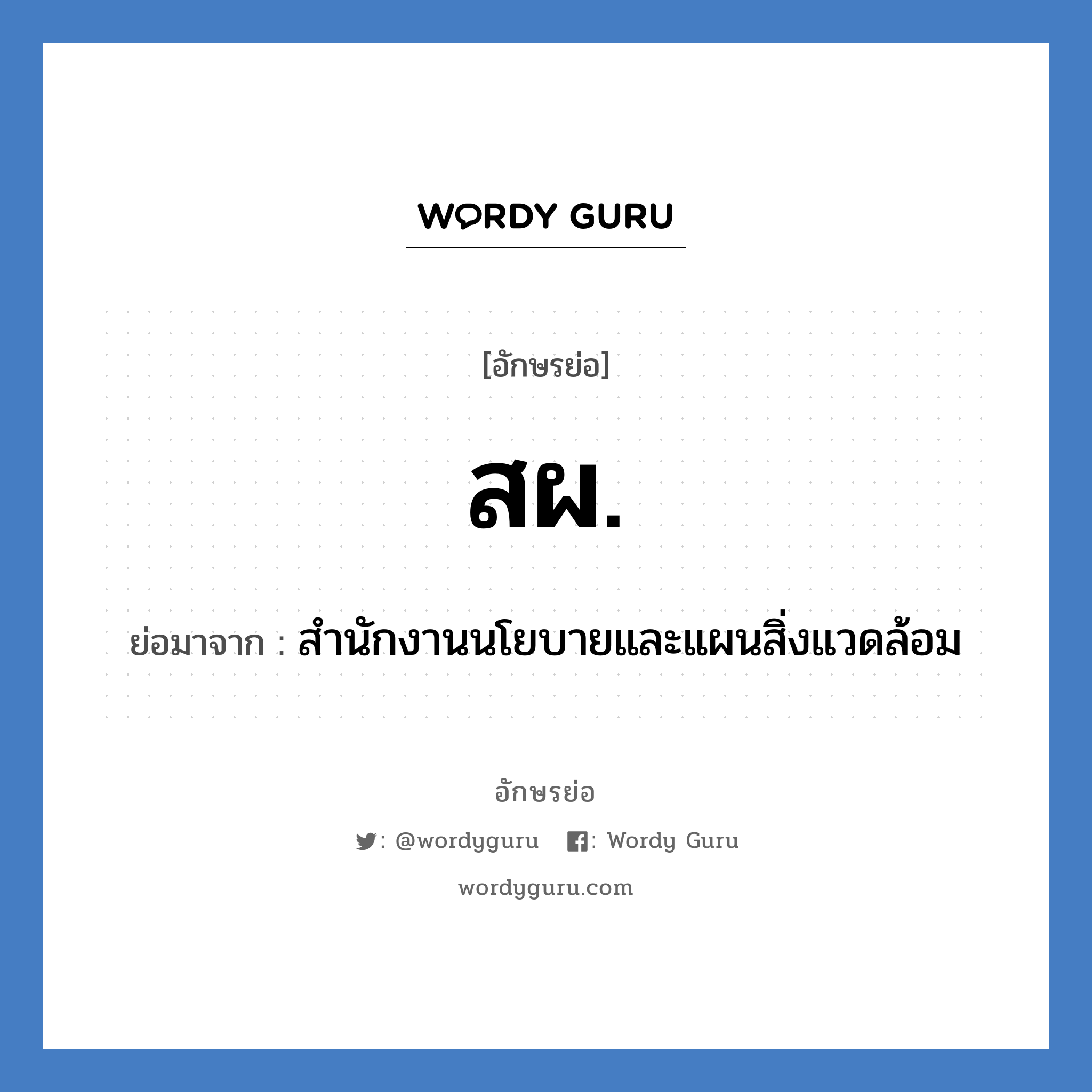 WORDY GURU

[อักษรย่อ]

สผ.

ย่อมาจาก : สำนักงานนโยบายและแผนสิ่งแวดล้อม

อักษรย่อ

: @wordyguru : Wordy Guru

wordyguru.com